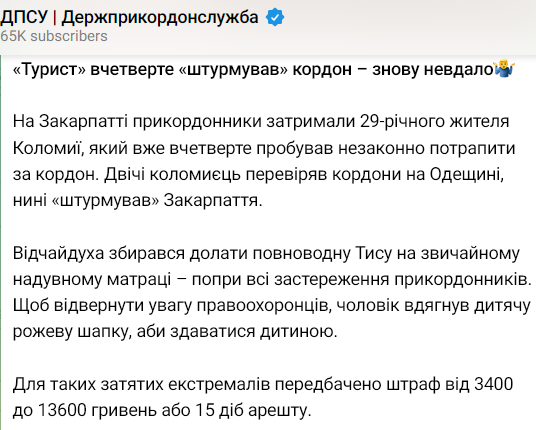 ДПСУ | Держприкордонслужба
65K subscribers

«Турист» вчетверте «штурмував» кордон – знову невдало🤷‍♂️

На Закарпатті прикордонники затримали 29-річного жителя Коломиї, який вже вчетверте пробував незаконно потрапити за кордон. Двічі коломиєць перевіряв кордони на Одещині, нині «штурмував» Закарпаття.

Відчайдуха збирався долати повноводну Тису на звичайному надувному матраці – попри всі застереження прикордонників. Щоб відвернути увагу правоохоронців, чоловік вдягнув дитячу рожеву шапку, аби здаватися дитиною.

Для таких затятих екстремалів передбачено штраф від 3400 до 13600 гривень або 15 діб арешту.